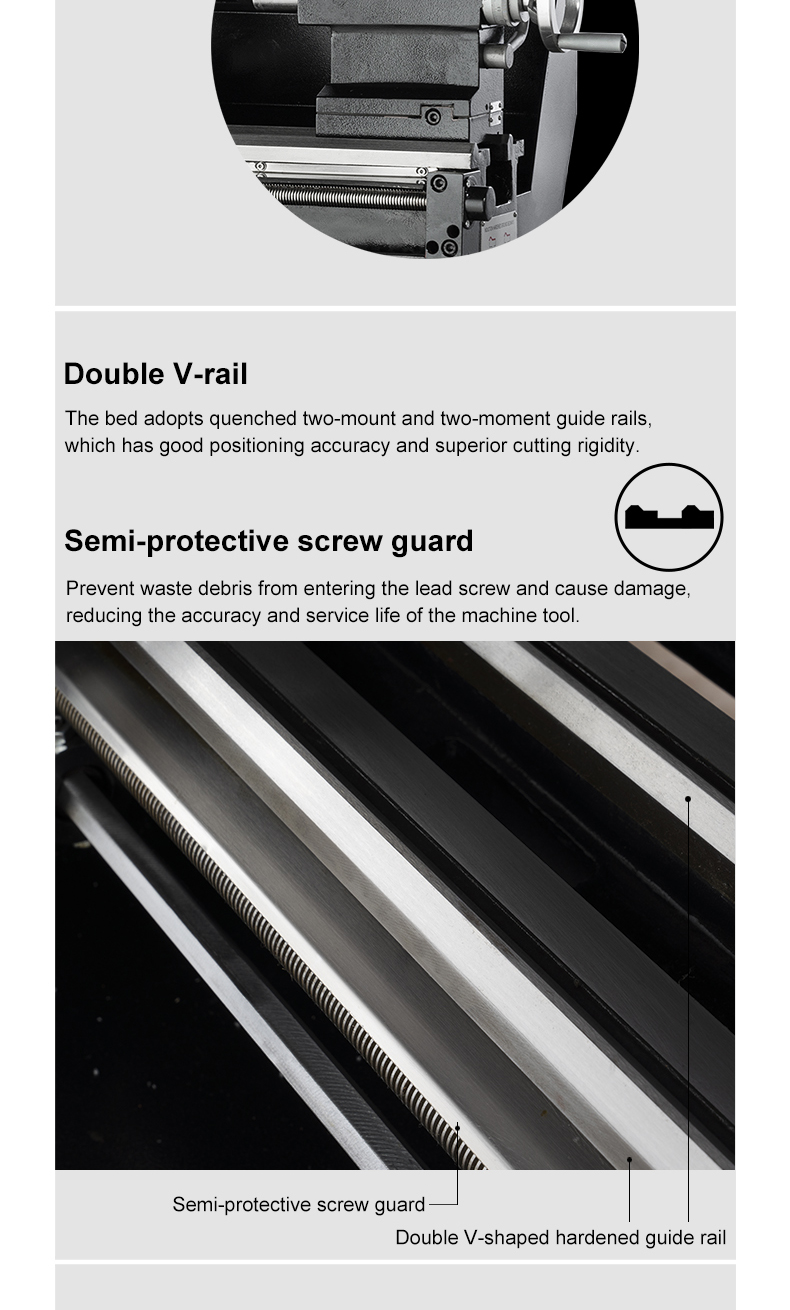 Double V-rail

The bed adopts quenched two-mount and two-moment guide rails, which has good positioning accuracy and superior cutting rigidity.

Semi-protective screw guard

Prevent waste debris from entering the lead screw and cause damage, reducing the accuracy and service life of the machine tool.

Semi-protective screw guard

Double V-shaped hardened guide rail